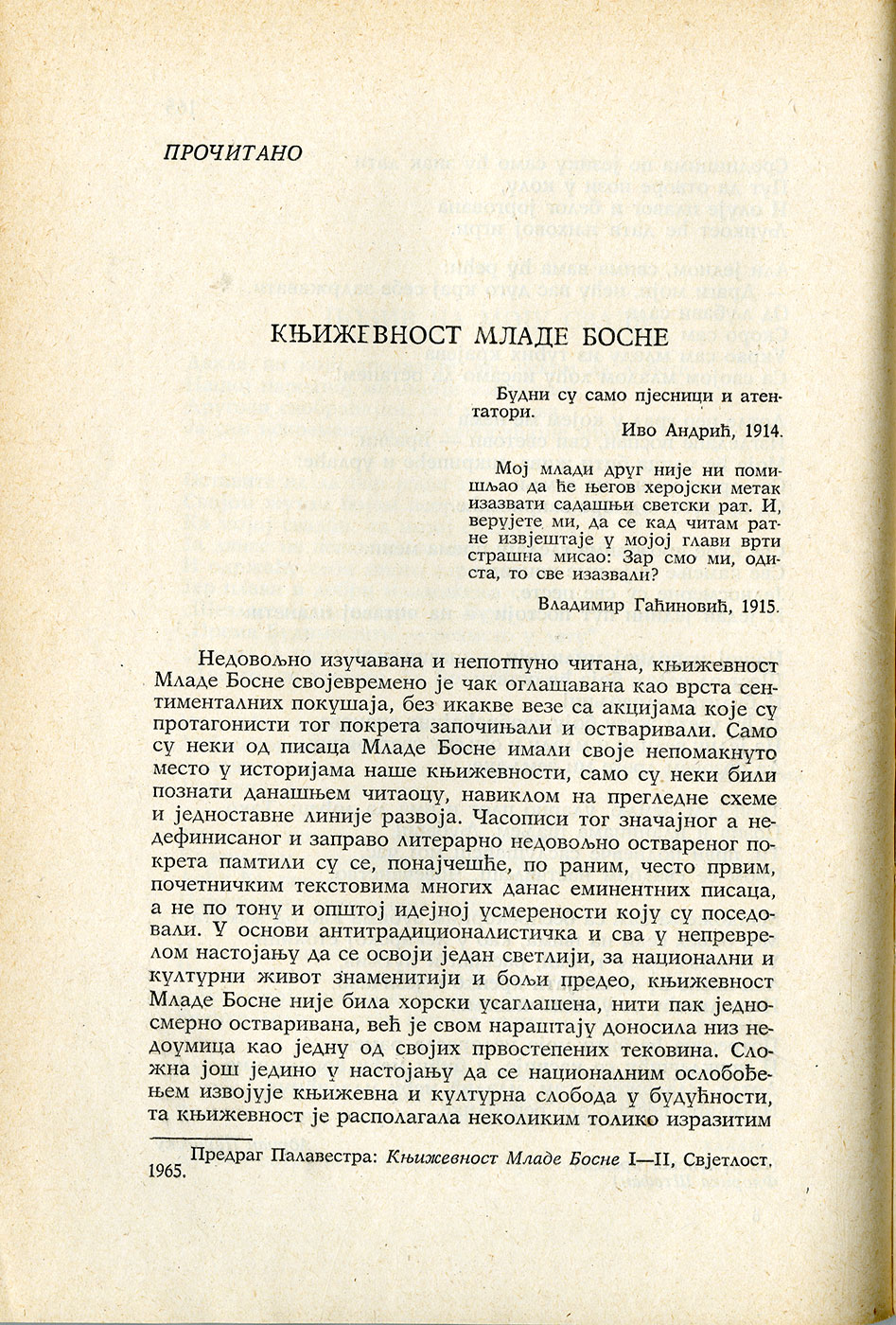 ПРОЧИТАНО

КЊИЖЕВНОСТ МЛАДЕ БОСНЕ

Будни су само пјесници и атентатори.

Иво Андрић, 1914.

Мој млади друг није ни помишљао да ће његов херојски метак изазвати садашњи светски рат. И, верујете ми, да се кад читам ратне извјештаје у мојој глави врти страшна мисао: Зар смо ми, одиста, то све изазвали?

Владимир Гаћиновић, 1915.

Недовољно изучавана и непотпуно читана, књижевност Младе Босне својевремено је чак оглашавана као врста сентименталних покушаја, без икакве везе са акцијама које су протагонисти тог покрета започињали и остваривали. Само су неки од писаца Младе Босне имали своје непомакнуто место у историјама наше књижевности, само су неки били познати данашњем читаоцу, навиклом на прегледне схеме и једноставне линије развоја. Часописи тог значајног а недефинисаног и заправо литерарно недовољно оствареног покрета памтили су се, понајчешће, по раним, често првим, почетничким текстовима многих данас еминентних писаца, а не по тону и општој идејној усмерености коју су поседовали. У основи антитрадиционалистичка и сва у непреврелом настојању да се освоји један светлији, за национални и културни живот знаменитији и бољи предео, књижевност Младе Босне није била хорски усаглашена, нити пак једносмерно остваривана, већ је свом нараштају доносила низ недоумица као једну од својих првостепених тековина. Сложна још једино у настојању да се националним ослобођењем извојује књижевна и културна слобода у будућности, та књижевност је располагала неколиким толико изразитим

Предраг Палавестра: Књижевност Младе Босне I—II, Свјетлост, 1965.